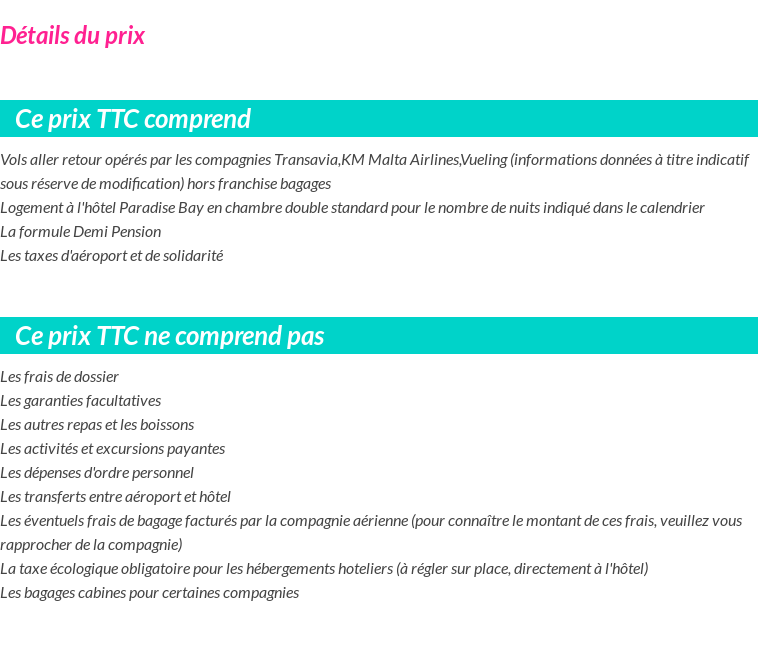 Détails du prix

Ce prix TTC comprend

Vols aller retour opérés par les compagnies Transavia,KM Malta Airlines,Vueling (informations données à titre indicatif sous réserve de modification) hors franchise bagages
Logement à l'hôtel Paradise Bay en chambre double standard pour le nombre de nuits indiqué dans le calendrier
La formule Demi Pension
Les taxes d'aéroport et de solidarité

Ce prix TTC ne comprend pas

Les frais de dossier
Les garanties facultatives
Les autres repas et les boissons
Les activités et excursions payantes
Les dépenses d'ordre personnel
Les transferts entre aéroport et hôtel
Les éventuels frais de bagage facturés par la compagnie aérienne (pour connaître le montant de ces frais, veuillez vous rapprocher de la compagnie)
La taxe écologique obligatoire pour les hébergements hoteliers (à régler sur place, directement à l'hôtel)
Les bagages cabines pour certaines compagnies